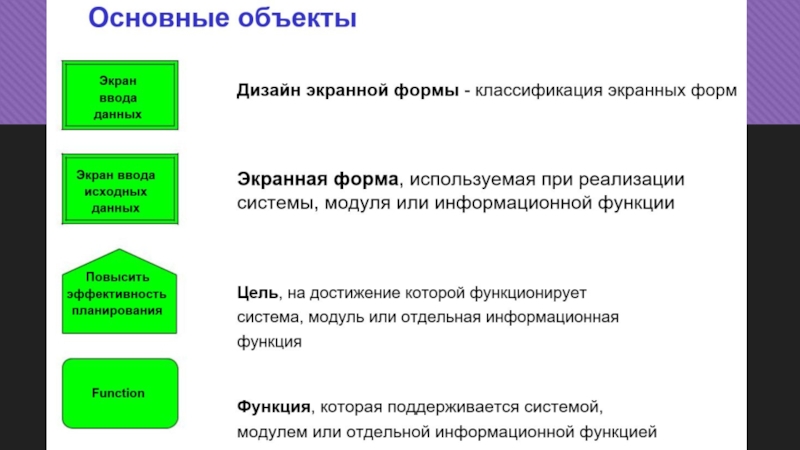 Основные объекты

Экран
ввода
данных

Дизайн экранной формы - классификация экранных форм

Экран ввода
исходных
данных

Экранная форма, используемая при реализации системы, модуля или информационной функции

Повысить
эффективность
планирования

Цель, на достижение которой функционирует система, модуль или отдельная информационная функция

Function

Функция, которая поддерживается системой, модулем или отдельной информационной функцией